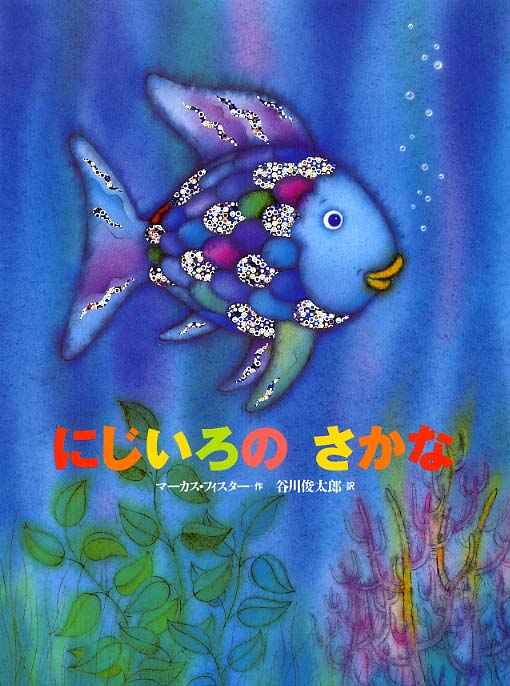 にじいろの　さかな

マーカス・フィスター 作　谷川俊太郎 訳